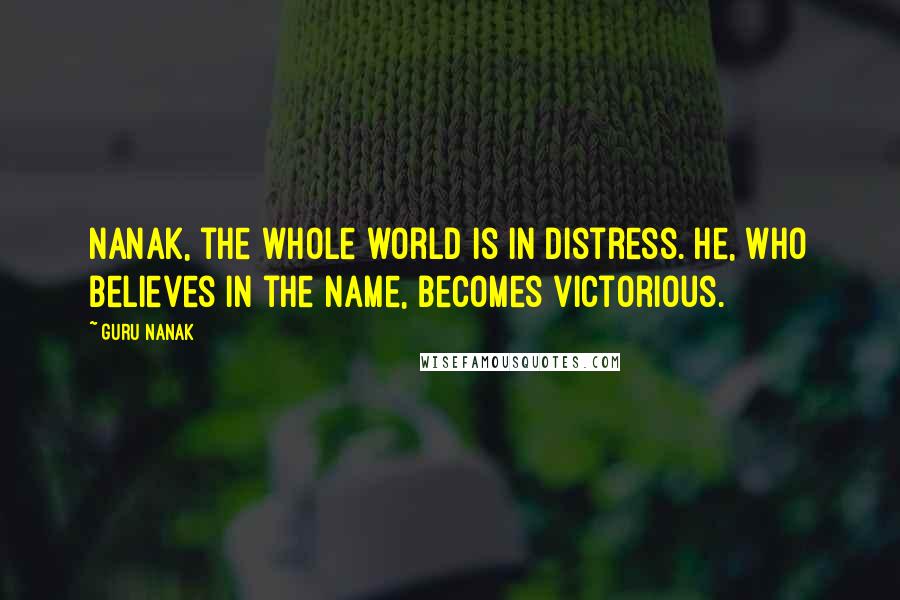 NANAK, THE WHOLE WORLD IS IN DISTRESS. HE, WHO BELIEVES IN THE NAME, BECOMES VICTORIOUS.

~ GURU NANAK

WISEFAMOUSQUOTES.COM